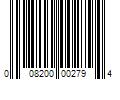 0 08200 00279 4